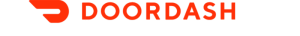 DOORDASH